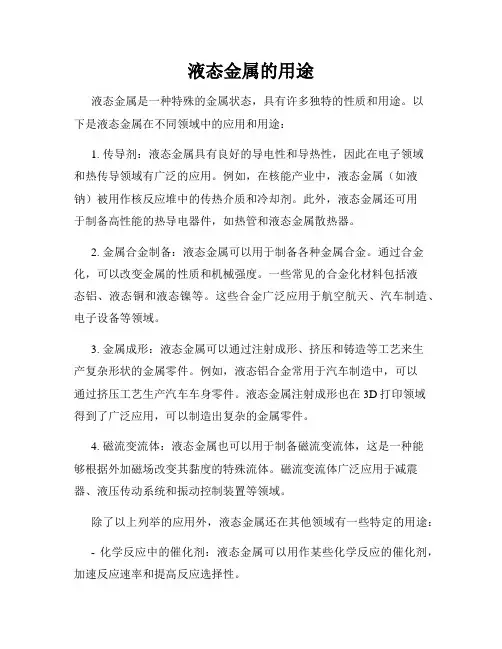 液态金属的用途

液态金属是一种特殊的金属状态，具有许多独特的性质和用途。以下是液态金属在不同领域中的应用和用途：

1. 传导剂：液态金属具有良好的导电性和导热性，因此在电子领域和热传导领域有广泛的应用。例如，在核能产业中，液态金属（如液钠）被用作核反应堆中的传热介质和冷却剂。此外，液态金属还可用于制备高性能的热导电器件，如热管和液态金属散热器。

2. 金属合金制备：液态金属可以用于制备各种金属合金。通过合金化，可以改变金属的性质和机械强度。一些常见的合金化材料包括液态铝、液态铜和液态镍等。这些合金广泛应用于航空航天、汽车制造、电子设备等领域。

3. 金属成形：液态金属可以通过注射成形、挤压和铸造等工艺来生产复杂形状的金属零件。例如，液态铝合金常用于汽车制造中，可以通过挤压工艺生产汽车车身零件。液态金属注射成形也在3D打印领域得到了广泛应用，可以制造出复杂的金属零件。

4. 磁流变流体：液态金属也可以用于制备磁流变流体，这是一种能够根据外加磁场改变其黏度的特殊流体。磁流变流体广泛应用于减震器、液压传动系统和振动控制装置等领域。

除了以上列举的应用外，液态金属还在其他领域有一些特定的用途：

- 化学反应中的催化剂：液态金属可以用作某些化学反应的催化剂，加速反应速率和提高反应选择性。